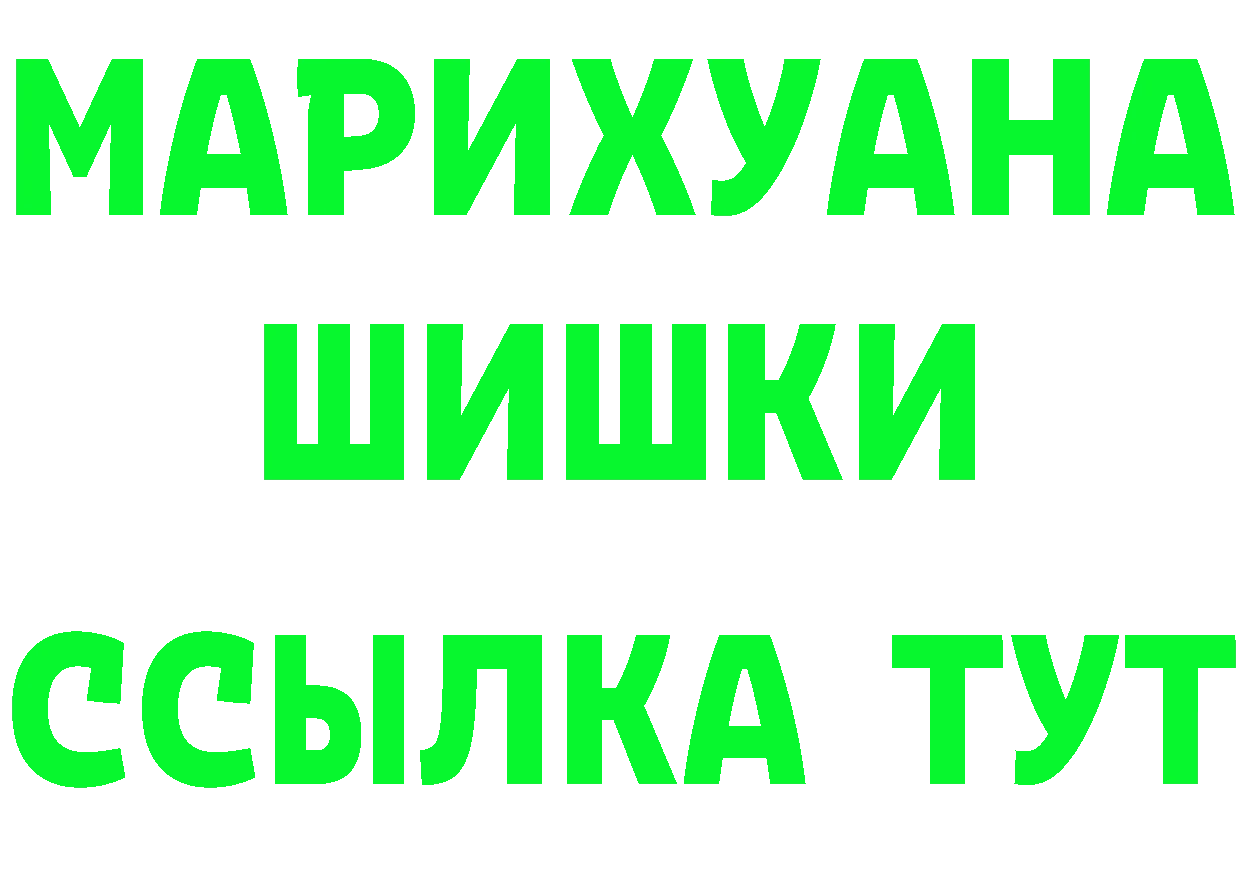 МАРИХУАНА
ШИШКИ
ССЫЛКА ТУТ